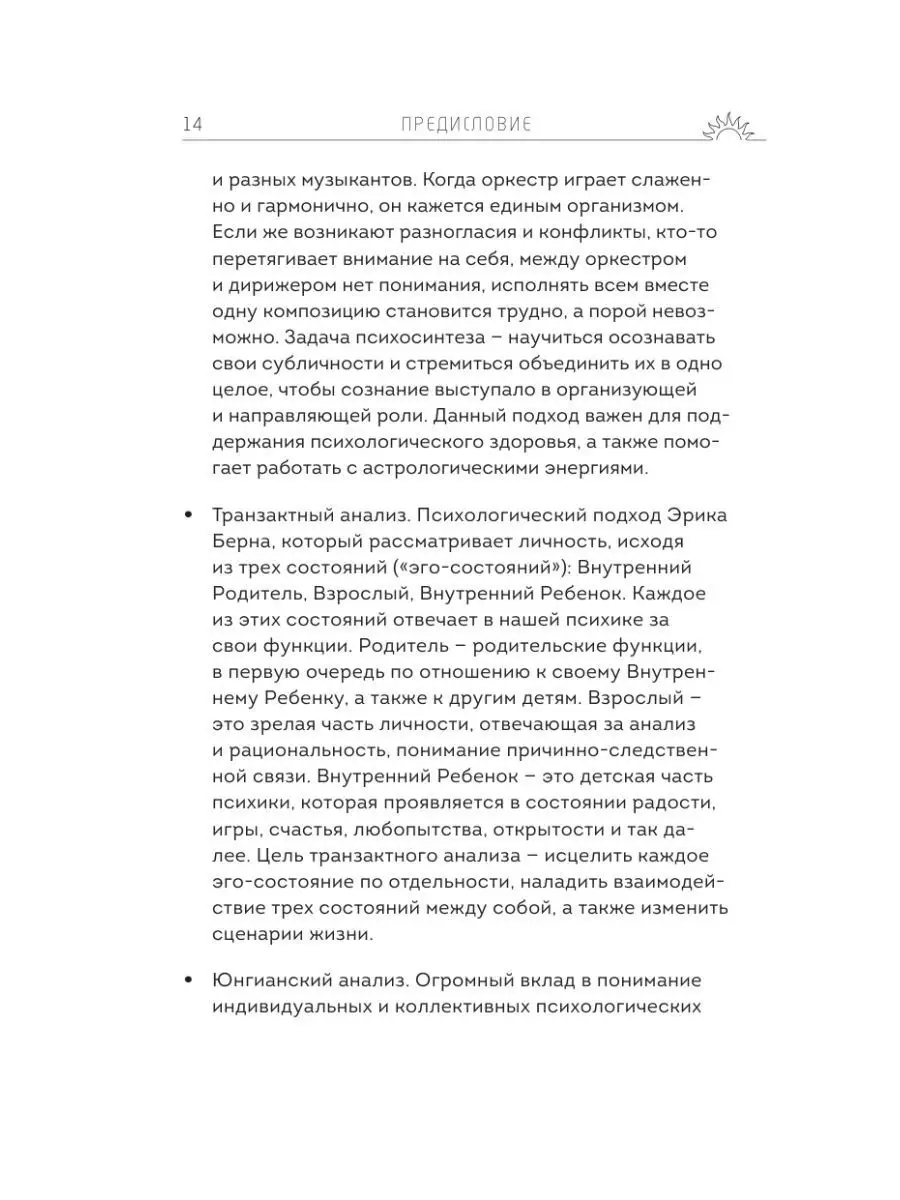 14 ПРЕДИСЛОВИЕ

и разных музыкантов. Когда оркестр играет слаженно и гармонично, он кажется единым организмом. Если же возникают разногласия и конфликты, кто-то перетягивает внимание на себя, между оркестром и дирижером нет понимания, исполнять всем вместе одну композицию становится трудно, а порой невозможно. Задача психосинтеза – научиться осознавать свои субличности и стремиться объединить их в одно целое, чтобы сознание выступало в организующей и направляющей роли. Данный подход важен для поддержания психологического здоровья, а также помогает работать с астрологическими энергиями.

• Транзактный анализ. Психологический подход Эрика Берна, который рассматривает личность, исходя из трех состояний («эго-состояний»): Внутренний Родитель, Взрослый, Внутренний Ребенок. Каждое из этих состояний отвечает в нашей психике за свои функции. Родитель – родительские функции, в первую очередь по отношению к своему Внутреннему Ребенку, а также к другим детям. Взрослый – это зрелая часть личности, отвечающая за анализ и рациональность, понимание причинно-следственной связи. Внутренний Ребенок – это детская часть психики, которая проявляется в состоянии радости, игры, счастья, любопытства, открытости и так далее. Цель транзактного анализа – исцелить каждое эго-состояние по отдельности, наладить взаимодействие трех состояний между собой, а также изменить сценарии жизни.

• Юнгианский анализ. Огромный вклад в понимание индивидуальных и коллективных психологических